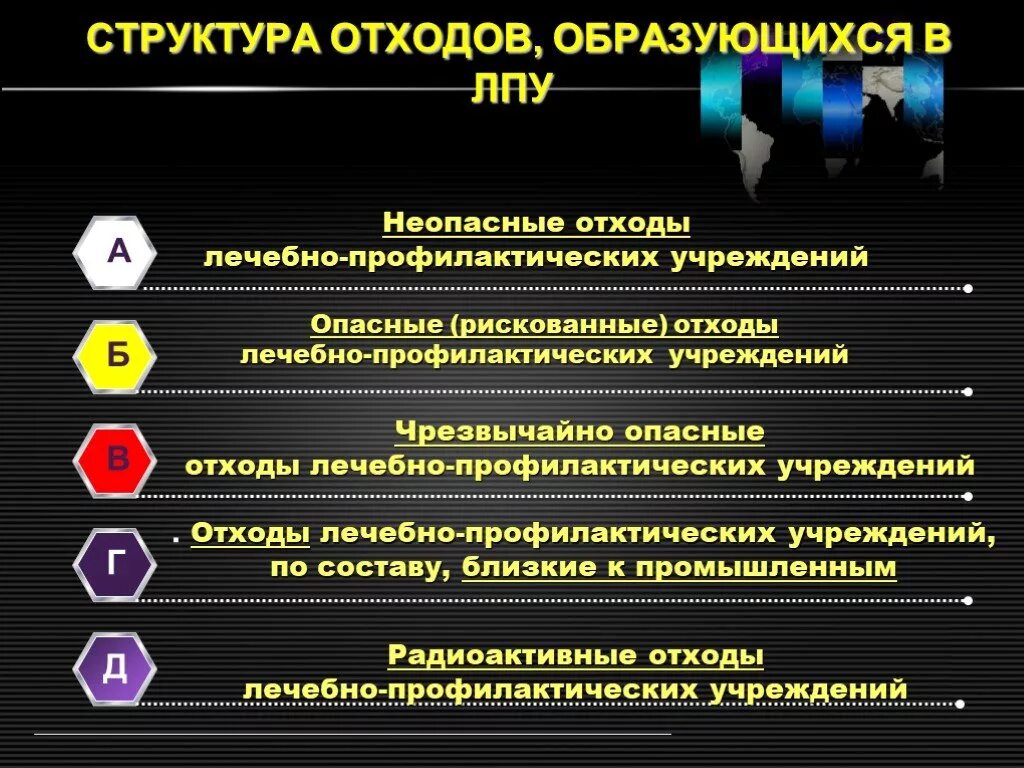 СТРУКТУРА ОТХОДОВ, ОБРАЗУЮЩИХСЯ В ЛПУ

А

Неопасные отходы лечебно-профилактических учреждений

Б

Опасные (рискованные) отходы лечебно-профилактических учреждений

В

Чрезвычайно опасные отходы лечебно-профилактических учреждений

Г

. Отходы лечебно-профилактических учреждений, по составу, близкие к промышленным

Д

Радиоактивные отходы лечебно-профилактических учреждений